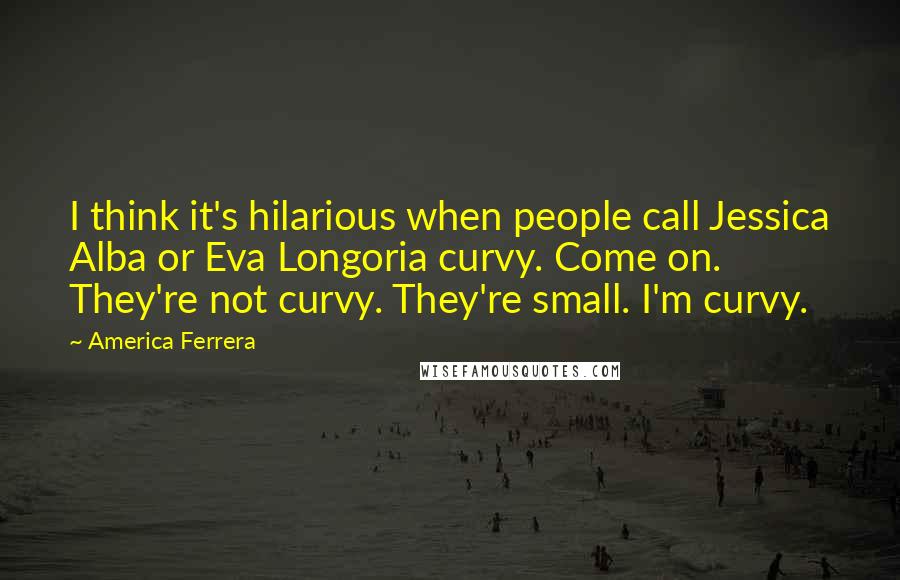 I think it's hilarious when people call Jessica Alba or Eva Longoria curvy. Come on. They're not curvy. They're small. I'm curvy.

~ America Ferrera

WISEFAMOUSQUOTES.COM